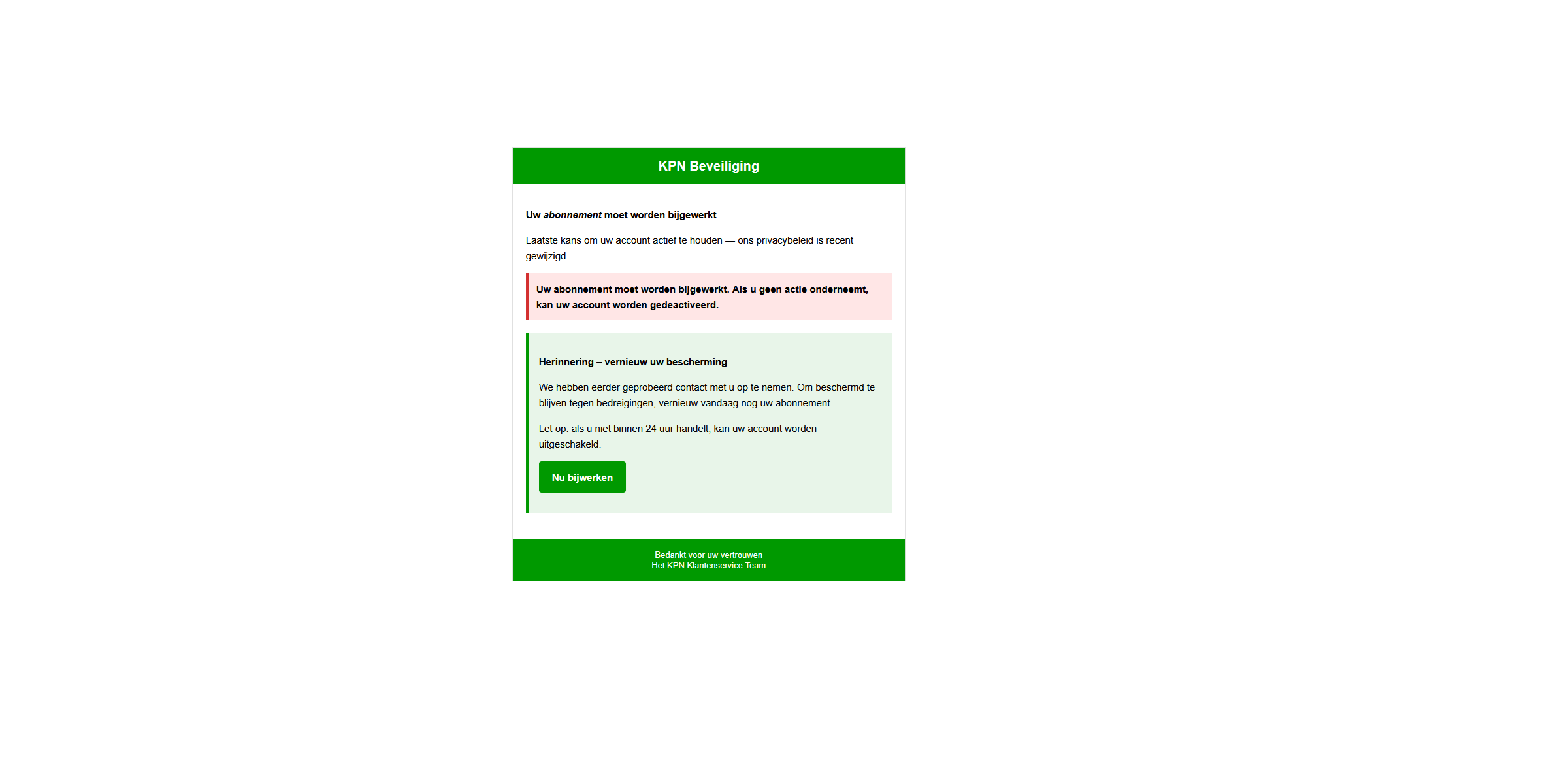 KPN Beveiliging

Uw abonnement moet worden bijgewerkt

Laatste kans om uw account actief te houden — ons privacybeleid is recent gewijzigd.

Uw abonnement moet worden bijgewerkt. Als u geen actie onderneemt, kan uw account worden gedeactiveerd.

Herinnering – vernieuw uw bescherming

We hebben eerder geprobeerd contact met u op te nemen. Om beschermd te blijven tegen bedreigingen, vernieuw vandaag nog uw abonnement.

Let op: als u niet binnen 24 uur handelt, kan uw account worden uitgeschakeld.

Nu bijwerken

Bedankt voor uw vertrouwen
Het KPN Klantenservice Team